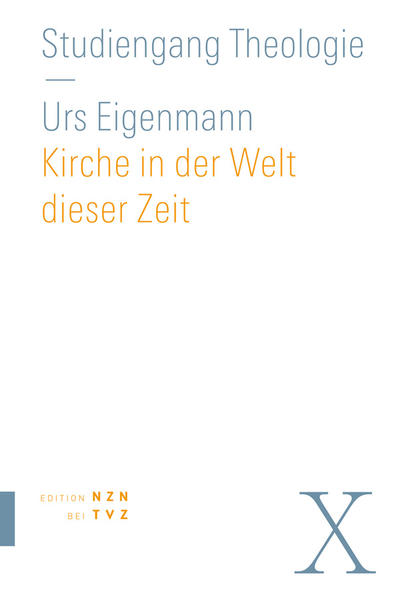 Studiengang Theologie
—
Urs Eigenmann
Kirche in der Welt dieser Zeit

EDITION NZN
BEI TVZ

X